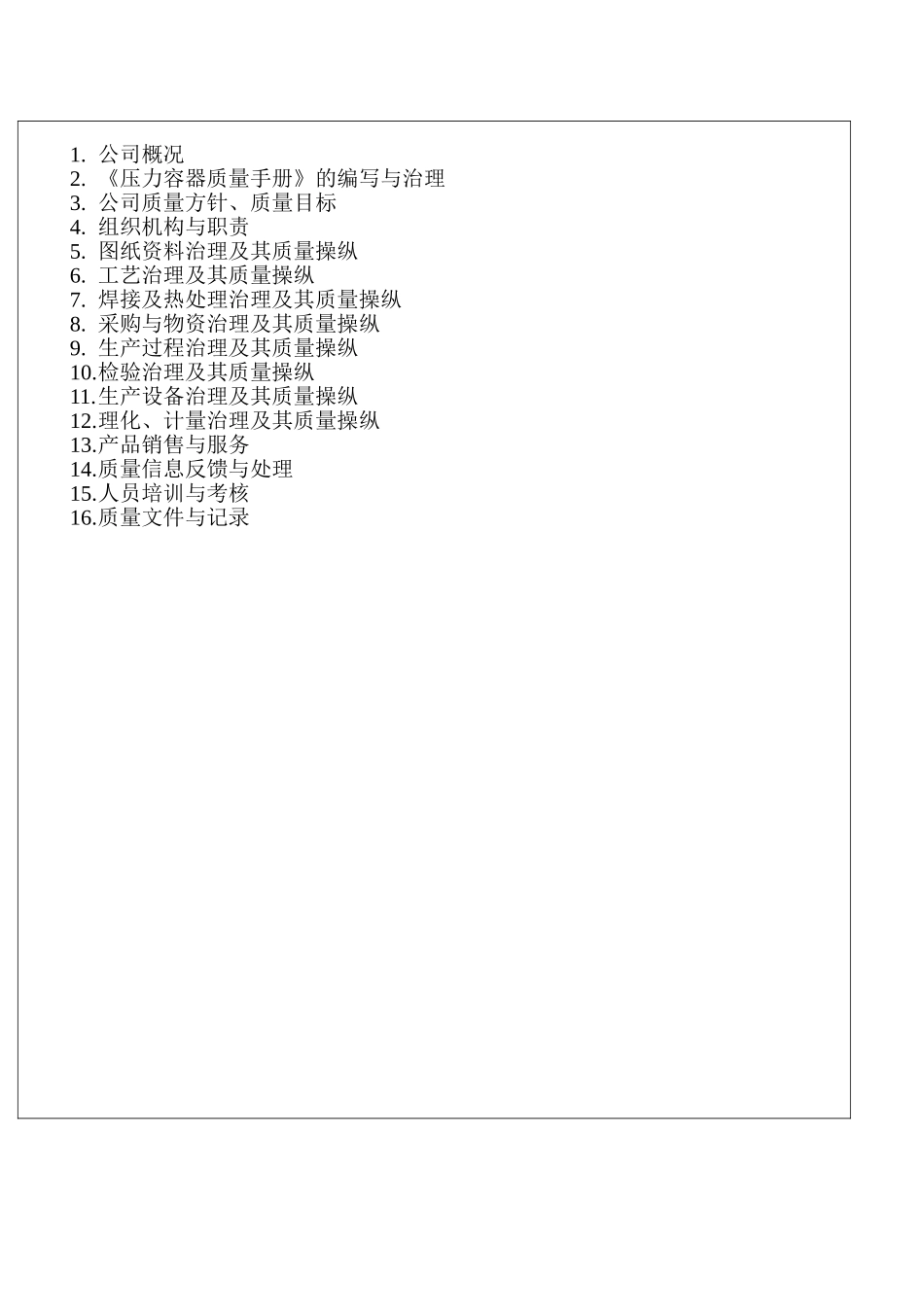 1. 公司概况
2. 《压力容器质量手册》的编写与治理
3. 公司质量方针、质量目标
4. 组织机构与职责
5. 图纸资料治理及其质量操纵
6. 工艺治理及其质量操纵
7. 焊接及热处理治理及其质量操纵
8. 采购与物资治理及其质量操纵
9. 生产过程治理及其质量操纵
10.检验治理及其质量操纵
11.生产设备治理及其质量操纵
12.理化、计量治理及其质量操纵
13.产品销售与服务
14.质量信息反馈与处理
15.人员培训与考核
16.质量文件与记录